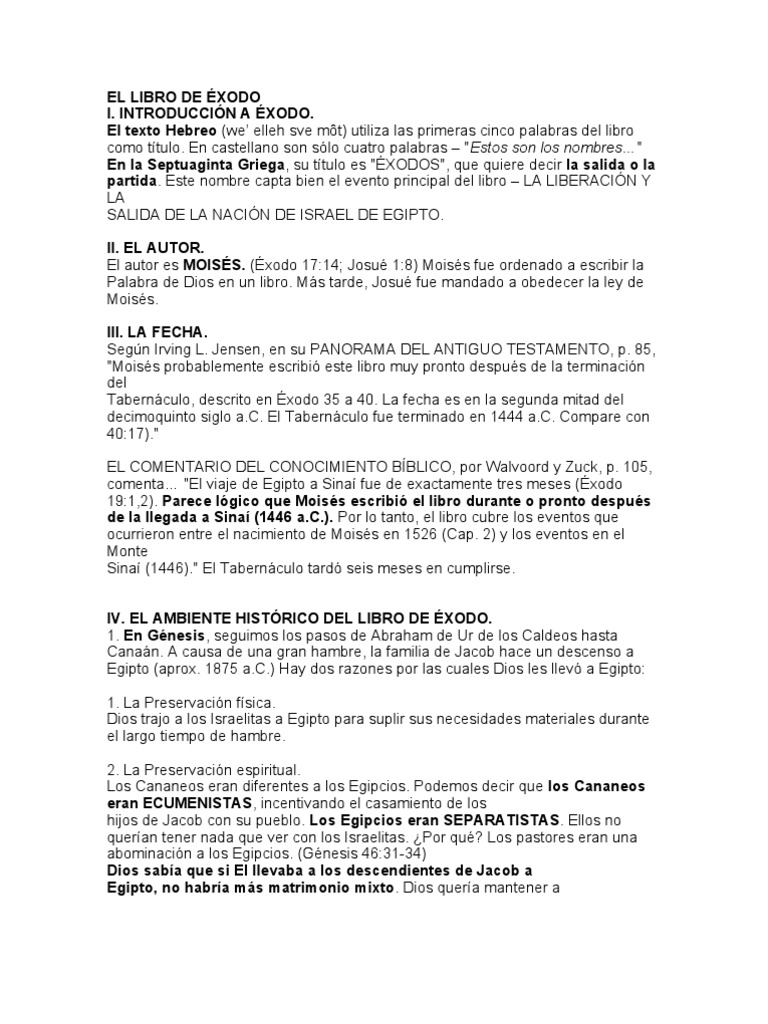 EL LIBRO DE ÉXODO
I. INTRODUCCIÓN A ÉXODO.
El texto Hebreo (we' elleh sve môt) utiliza las primeras cinco palabras del libro como título. En castellano son sólo cuatro palabras – "Estos son los nombres..."
En la Septuaginta Griega, su título es "ÉXODOS", que quiere decir la salida o la partida. Este nombre capta bien el evento principal del libro – LA LIBERACIÓN Y LA
SALIDA DE LA NACIÓN DE ISRAEL DE EGIPTO.

II. EL AUTOR.
El autor es MOISÉS. (Éxodo 17:14; Josué 1:8) Moisés fue ordenado a escribir la Palabra de Dios en un libro. Más tarde, Josué fue mandado a obedecer la ley de Moisés.

III. LA FECHA.
Según Irving L. Jensen, en su PANORAMA DEL ANTIGUO TESTAMENTO, p. 85, "Moisés probablemente escribió este libro muy pronto después de la terminación del
Tabernáculo, descrito en Éxodo 35 a 40. La fecha es en la segunda mitad del decimoquinto siglo a.C. El Tabernáculo fue terminado en 1444 a.C. Compare con 40:17)."

EL COMENTARIO DEL CONOCIMIENTO BÍBLICO, por Walvoord y Zuck, p. 105, comenta... "El viaje de Egipto a Sinaí fue de exactamente tres meses (Éxodo 19:1,2). Parece lógico que Moisés escribió el libro durante o pronto después de la llegada a Sinaí (1446 a.C.). Por lo tanto, el libro cubre los eventos que ocurrieron entre el nacimiento de Moisés en 1526 (Cap. 2) y los eventos en el Monte
Sinaí (1446)." El Tabernáculo tardó seis meses en cumplirse.

IV. EL AMBIENTE HISTÓRICO DEL LIBRO DE ÉXODO.
1. En Génesis, seguimos los pasos de Abraham de Ur de los Caldeos hasta Canaán. A causa de una gran hambre, la familia de Jacob hace un descenso a Egipto (aprox. 1875 a.C.) Hay dos razones por las cuales Dios les llevó a Egipto:

1. La Preservación física.
Dios trajo a los Israelitas a Egipto para suplir sus necesidades materiales durante el largo tiempo de hambre.

2. La Preservación espiritual.
Los Cananeos eran diferentes a los Egipcios. Podemos decir que los Cananeos eran ECUMENISTAS, incentivando el casamiento de los
hijos de Jacob con su pueblo. Los Egipcios eran SEPARATISTAS. Ellos no querían tener nada que ver con los Israelitas. ¿Por qué? Los pastores eran una abominación a los Egipcios. (Génesis 46:31-34)
Dios sabía que si El llevaba a los descendientes de Jacob a
Egipto, no habría más matrimonio mixto. Dios quería mantener a